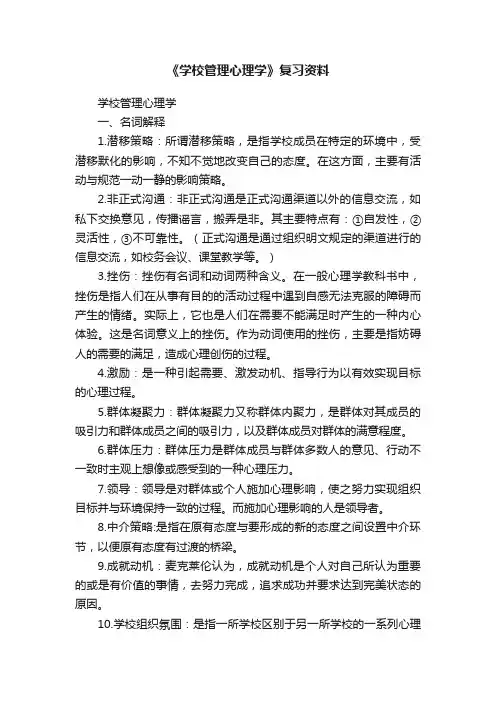 《学校管理心理学》复习资料

学校管理心理学

一、名词解释

1.潜移策略：所谓潜移策略，是指学校成员在特定的环境中，受潜移默化的影响，不知不觉地改变自己的态度。在这方面，主要有活动与规范一动一静的影响策略。

2.非正式沟通：非正式沟通是正式沟通渠道以外的信息交流，如私下交换意见，传播谣言，搬弄是非。其主要特点有：①自发性，②灵活性，③不可靠性。（正式沟通是通过组织明文规定的渠道进行的信息交流，如校务会议、课堂教学等。）

3.挫伤：挫伤有名词和动词两种含义。在一般心理学教科书中，挫伤是指人们在从事有目的的活动过程中遇到自感无法克服的障碍而产生的情绪。实际上，它也是人们在需要不能满足时产生的一种内心体验。这是名词意义上的挫伤。作为动词使用的挫伤，主要是指妨碍人的需要的满足，造成心理创伤的过程。

4.激励：是一种引起需要、激发动机、指导行为以有效实现目标的心理过程。

5.群体凝聚力：群体凝聚力又称群体内聚力，是群体对其成员的吸引力和群体成员之间的吸引力，以及群体成员对群体的满意程度。

6.群体压力：群体压力是群体成员与群体多数人的意见、行动不一致时主观上想像或感受到的一种心理压力。

7.领导：领导是对群体或个人施加心理影响，使之努力实现组织目标并与环境保持一致的过程。而施加心理影响的人是领导者。

8.中介策略:是指在原有态度与要形成的新的态度之间设置中介环节，以便原有态度有过渡的桥梁。

9.成就动机：麦克莱伦认为，成就动机是个人对自己所认为重要的或是有价值的事情，去努力完成，追求成功并要求达到完美状态的原因。

10.学校组织氛围：是指一所学校区别于另一所学校的一系列心理